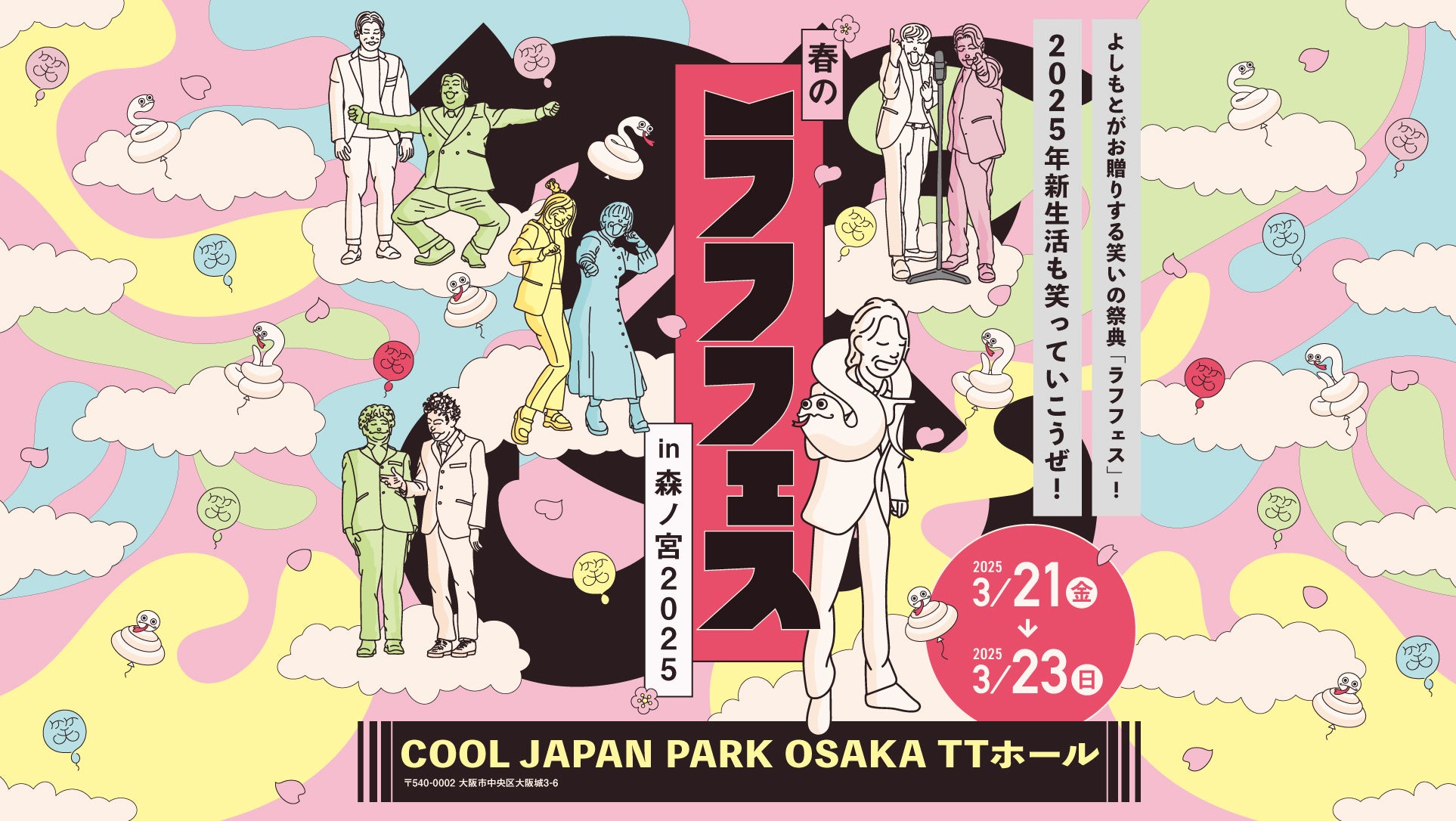 よしもとがお贈りする笑いの祭典「ラフフェス」！
2025年新生活も笑っていこうぜ！

春の
ラフフェス
in 森ノ宮2025

2025 3/21 金
↓
2025 3/23 日

COOL JAPAN PARK OSAKA TTホール
〒540-0002 大阪市中央区大阪城3-6